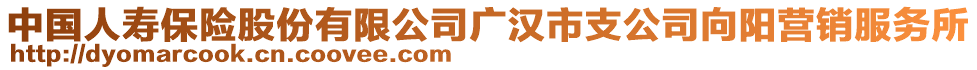 中国人寿保险股份有限公司广汉市支公司向阳营销服务所
http://dyomarcook.cn.coovee.com